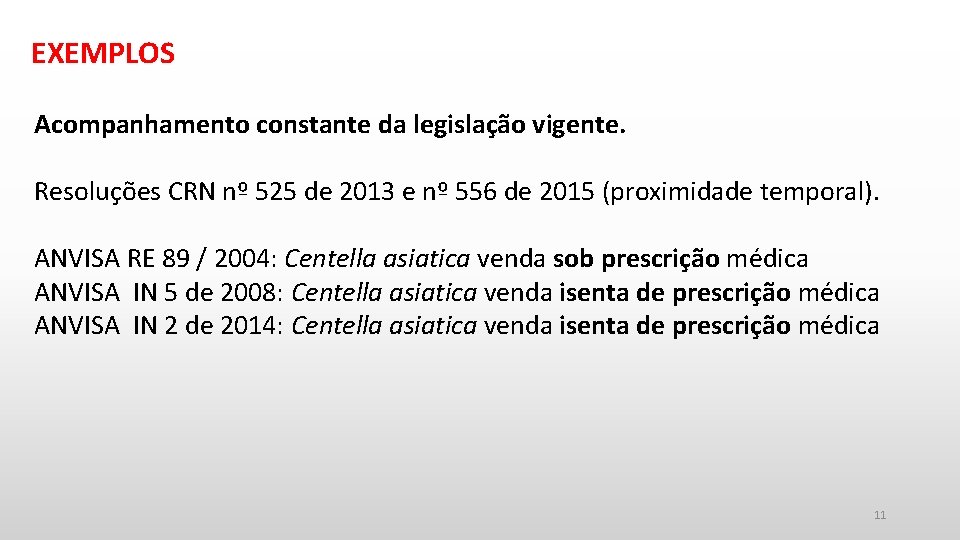 EXEMPLOS

Acompanhamento constante da legislação vigente.

Resoluções CRN nº 525 de 2013 e nº 556 de 2015 (proximidade temporal).

ANVISA RE 89 / 2004: Centella asiatica venda sob prescrição médica
ANVISA IN 5 de 2008: Centella asiatica venda isenta de prescrição médica
ANVISA IN 2 de 2014: Centella asiatica venda isenta de prescrição médica

11